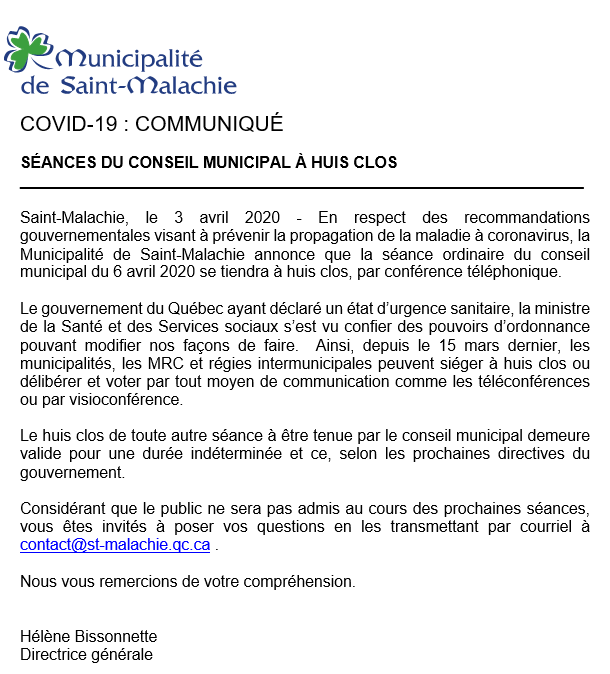 Municipalité de Saint-Malachie

COVID-19 : COMMUNIQUÉ

SÉANCES DU CONSEIL MUNICIPAL À HUIS CLOS

Saint-Malachie, le 3 avril 2020 - En respect des recommandations gouvernementales visant à prévenir la propagation de la maladie à coronavirus, la Municipalité de Saint-Malachie annonce que la séance ordinaire du conseil municipal du 6 avril 2020 se tiendra à huis clos, par conférence téléphonique.

Le gouvernement du Québec ayant déclaré un état d'urgence sanitaire, la ministre de la Santé et des Services sociaux s'est vu confier des pouvoirs d'ordonnance pouvant modifier nos façons de faire. Ainsi, depuis le 15 mars dernier, les municipalités, les MRC et régies intermunicipales peuvent siéger à huis clos ou délibérer et voter par tout moyen de communication comme les téléconférences ou par visioconférence.

Le huis clos de toute autre séance à être tenue par le conseil municipal demeure valide pour une durée indéterminée et ce, selon les prochaines directives du gouvernement.

Considérant que le public ne sera pas admis au cours des prochaines séances, vous êtes invités à poser vos questions en les transmettant par courriel à contact@st-malachie.qc.ca .

Nous vous remercions de votre compréhension.

Hélène Bissonnette
Directrice générale